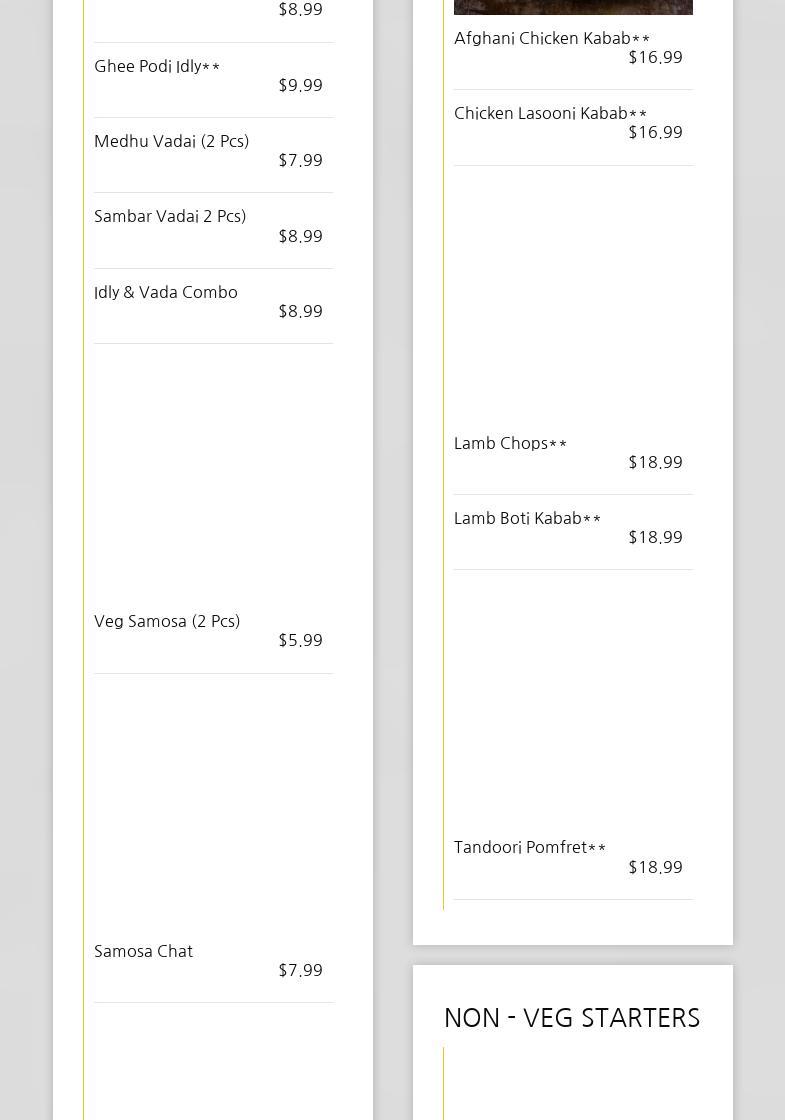 $8.99

Ghee Podi Idly**
$9.99

Medhu Vadai (2 Pcs)
$7.99

Sambar Vadai 2 Pcs)
$8.99

Idly & Vada Combo
$8.99

Veg Samosa (2 Pcs)
$5.99

Samosa Chat
$7.99

Afghani Chicken Kabab**
$16.99

Chicken Lasooni Kabab**
$16.99

Lamb Chops**
$18.99

Lamb Boti Kabab**
$18.99

Tandoori Pomfret**
$18.99

NON - VEG STARTERS